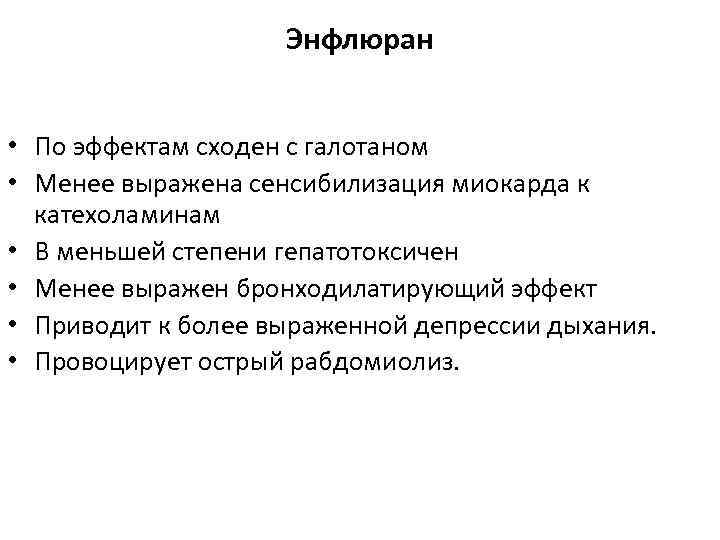 Энфлюран

• По эффектам сходен с галотаном
• Менее выражена сенсибилизация миокарда к катехоламинам
• В меньшей степени гепатотоксичен
• Менее выражен бронходилатирующий эффект
• Приводит к более выраженной депрессии дыхания.
• Провоцирует острый рабдомиолиз.